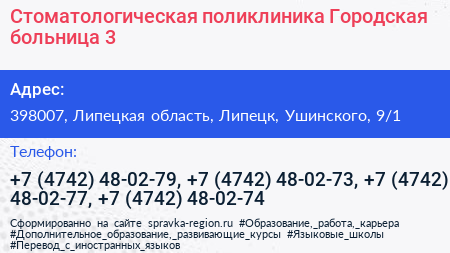 Стоматологическая поликлиника Городская больница 3

Адрес:

398007, Липецкая область, Липецк, Ушинского, 9/1

Телефон:

+7 (4742) 48-02-79, +7 (4742) 48-02-73, +7 (4742) 48-02-77, +7 (4742) 48-02-74

Сформированно на сайте spravka-region.ru #Образование,_работа,_карьера #Дополнительное_образование,_развивающие_курсы #Языковые_школы #Перевод_с_иностранных_языков